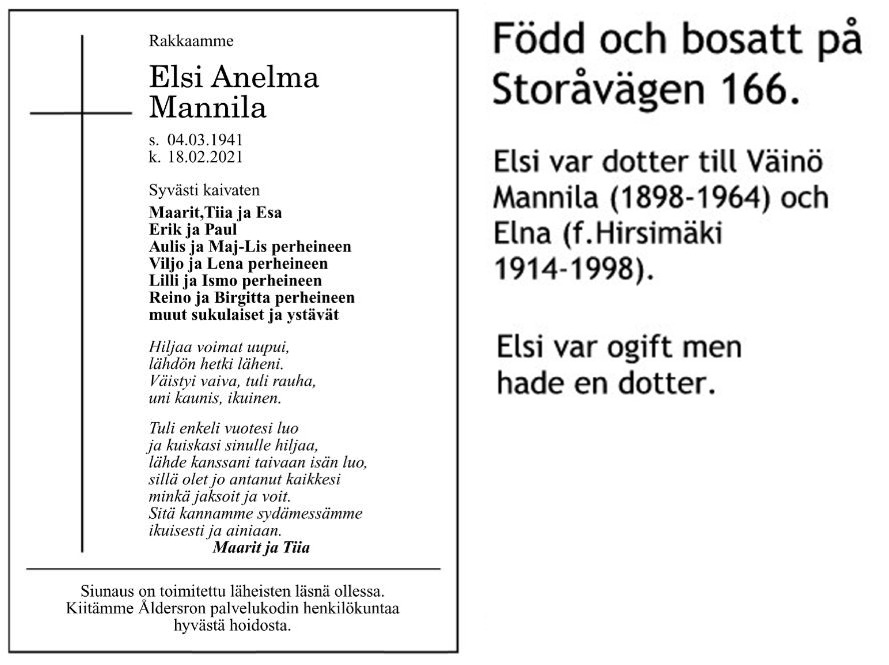 Rakkaamme

Elsi Anelma
Mannila

s. 04.03.1941
k. 18.02.2021

Syvästi kaivaten

Maarit,Tiia ja Esa
Erik ja Paul
Aulis ja Maj-Lis perheineen
Viljo ja Lena perheineen
Lilli ja Ismo perheineen
Reino ja Birgitta perheineen
muut sukulaiset ja ystävät

Hiljaa voimat uupui,
lähdön hetki läheni.
Väistyi vaiva, tuli rauha,
uni kaunis, ikuinen.

Tuli enkeli vuotesi luo
ja kuiskasi sinulle hiljaa,
lähde kanssani taivaan isän luo,
sillä olet jo antanut kaikkesi
minkä jaksoit ja voit.
Sitä kannamme sydämessämme
ikuisesti ja ainiaan.
Maarit ja Tiia

Siunaus on toimitettu läheisten läsnä ollessa.
Kiitämme Åldersron palvelukodin henkilökuntaa hyvästä hoidosta.

Född och bosatt på Storåvägen 166.

Elsi var dotter till Väinö Mannila (1898-1964) och Elna (f.Hirsimäki 1914-1998).

Elsi var ogift men hade en dotter.